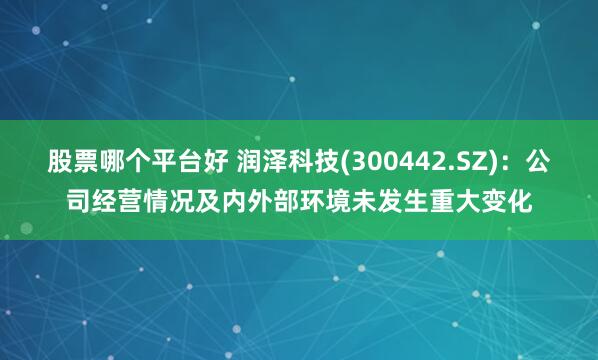 股票哪个平台好 润泽科技(300442.SZ)：公司经营情况及内外部环境未发生重大变化